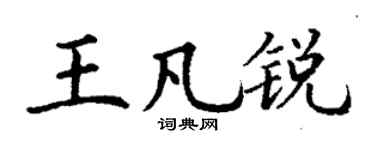 王凡锐

词典网